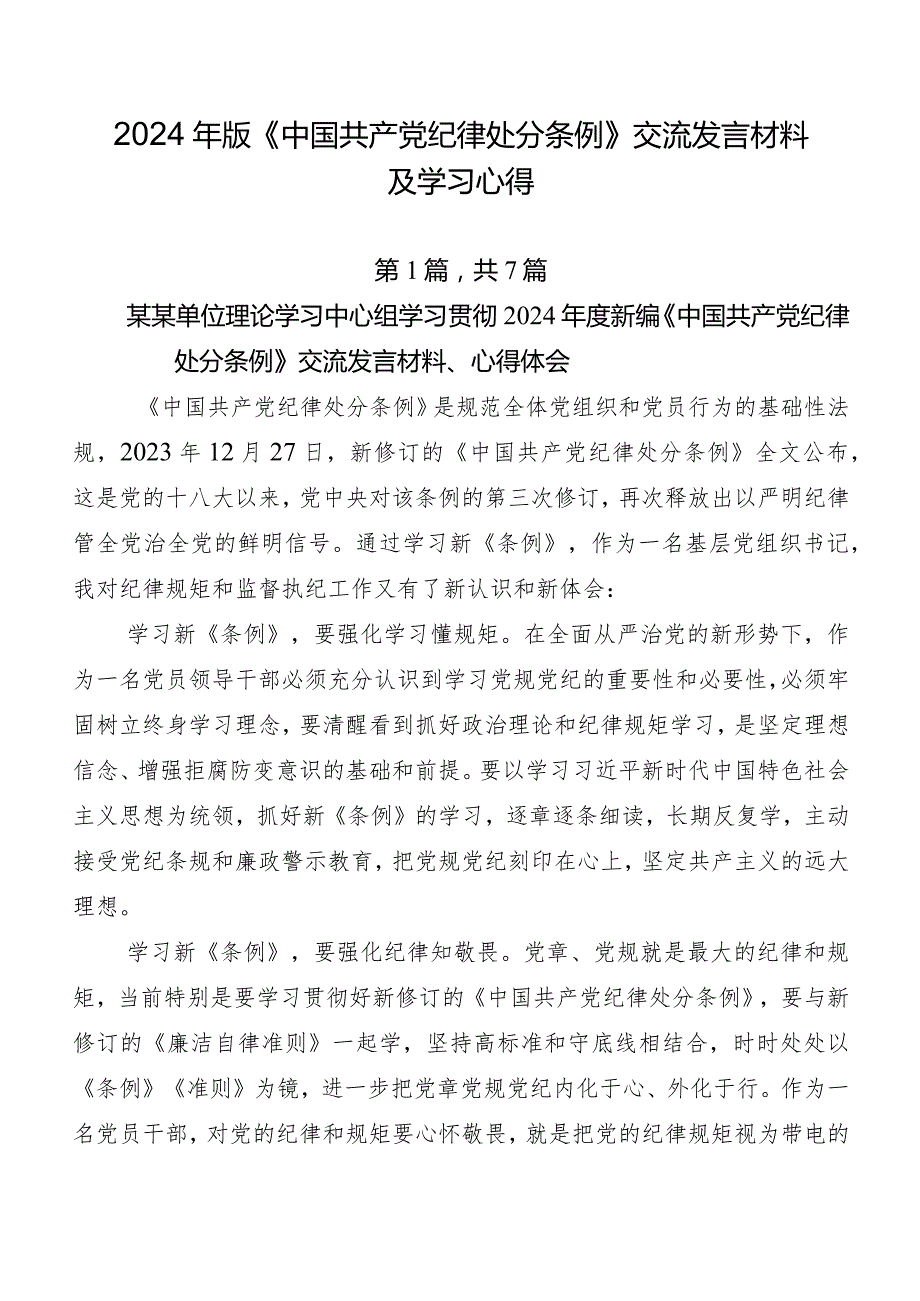 2024年版《中国共产党纪律处分条例》交流发言材料及学习心得

第1篇，共7篇

某某单位理论学习中心组学习贯彻2024年度新编《中国共产党纪律处分条例》交流发言材料、心得体会

《中国共产党纪律处分条例》是规范全体党组织和党员行为的基础性法规，2023年12月27日，新修订的《中国共产党纪律处分条例》全文公布，这是党的十八大以来，党中央对该条例的第三次修订，再次释放出以严明纪律管全党治全党的鲜明信号。通过学习新《条例》，作为一名基层党组织书记，我对纪律规矩和监督执纪工作又有了新认识和新体会：

学习新《条例》，要强化学习懂规矩。在全面从严治党的新形势下，作为一名党员领导干部必须充分认识到学习党规党纪的重要性和必要性，必须牢固树立终身学习理念，要清醒看到抓好政治理论和纪律规矩学习，是坚定理想信念、增强拒腐防变意识的基础和前提。要以学习习近平新时代中国特色社会主义思想为统领，抓好新《条例》的学习，逐章逐条细读，长期反复学，主动接受党纪条规和廉政警示教育，把党规党纪刻印在心上，坚定共产主义的远大理想。

学习新《条例》，要强化纪律知敬畏。党章、党规就是最大的纪律和规矩，当前特别是要学习贯彻好新修订的《中国共产党纪律处分条例》，要与新修订的《廉洁自律准则》一起学，坚持高标准和守底线相结合，时时处处以《条例》《准则》为镜，进一步把党章党规党纪内化于心、外化于行。作为一名党员干部，对党的纪律和规矩要心怀敬畏，就是把党的纪律规矩视为带电的